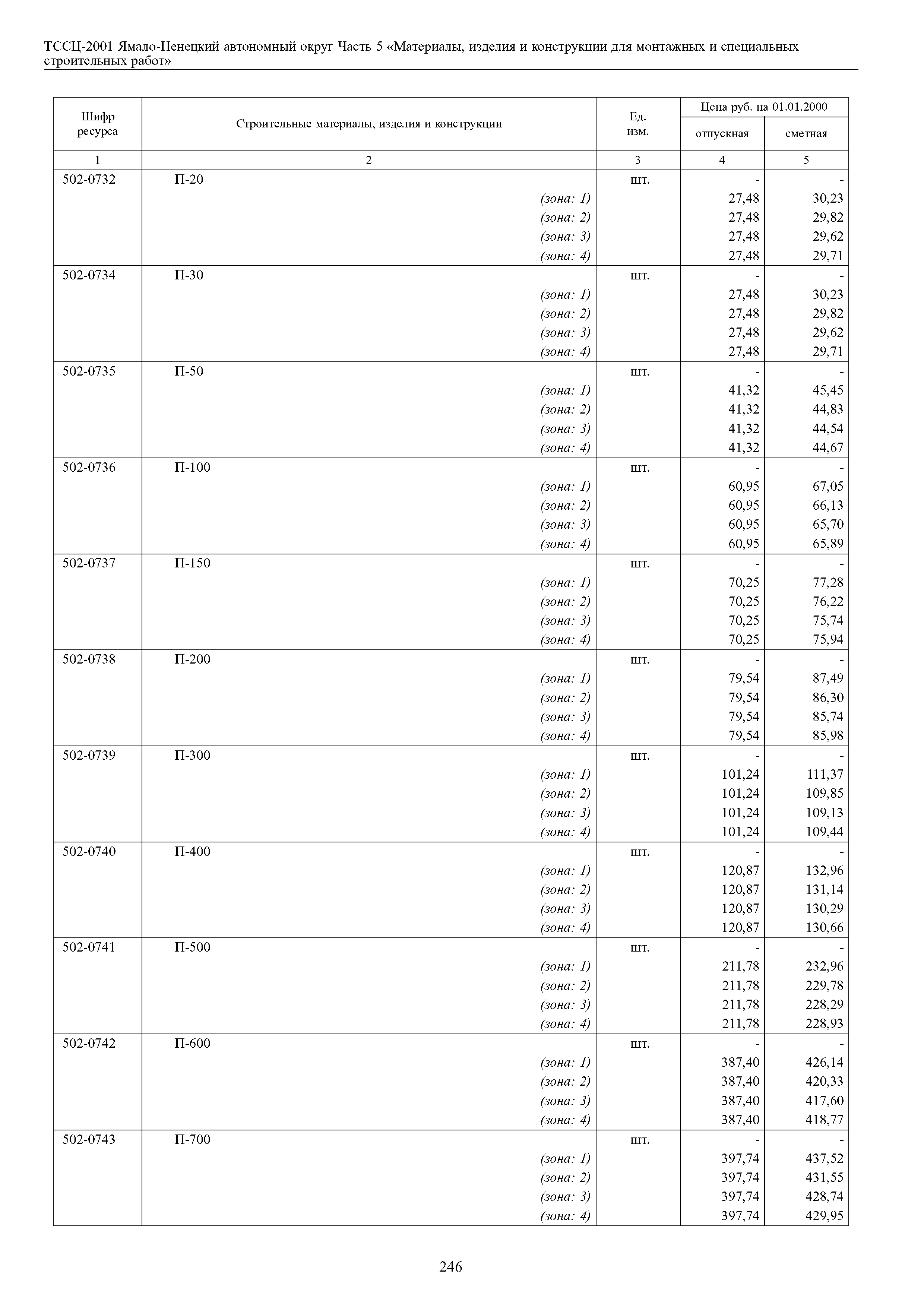 ТССЦ-2001 Ямало-Ненецкий автономный округ Часть 5 «Материалы, изделия и конструкции для монтажных и специальных строительных работ»

| Шифр ресурса | Строительные материалы, изделия и конструкции | Ед. изм. | Цена руб. на 01.01.2000 отпускная | Цена руб. на 01.01.2000 сметная |
|---|---|---|---|---|
| 1 | 2 | 3 | 4 | 5 |
| 502-0732 | П-20 | шт. | - | - |
| | (зона: 1) | | 27,48 | 30,23 |
| | (зона: 2) | | 27,48 | 29,82 |
| | (зона: 3) | | 27,48 | 29,62 |
| | (зона: 4) | | 27,48 | 29,71 |
| 502-0734 | П-30 | шт. | - | - |
| | (зона: 1) | | 27,48 | 30,23 |
| | (зона: 2) | | 27,48 | 29,82 |
| | (зона: 3) | | 27,48 | 29,62 |
| | (зона: 4) | | 27,48 | 29,71 |
| 502-0735 | П-50 | шт. | - | - |
| | (зона: 1) | | 41,32 | 45,45 |
| | (зона: 2) | | 41,32 | 44,83 |
| | (зона: 3) | | 41,32 | 44,54 |
| | (зона: 4) | | 41,32 | 44,67 |
| 502-0736 | П-100 | шт. | - | - |
| | (зона: 1) | | 60,95 | 67,05 |
| | (зона: 2) | | 60,95 | 66,13 |
| | (зона: 3) | | 60,95 | 65,70 |
| | (зона: 4) | | 60,95 | 65,89 |
| 502-0737 | П-150 | шт. | - | - |
| | (зона: 1) | | 70,25 | 77,28 |
| | (зона: 2) | | 70,25 | 76,22 |
| | (зона: 3) | | 70,25 | 75,74 |
| | (зона: 4) | | 70,25 | 75,94 |
| 502-0738 | П-200 | шт. | - | - |
| | (зона: 1) | | 79,54 | 87,49 |
| | (зона: 2) | | 79,54 | 86,30 |
| | (зона: 3) | | 79,54 | 85,74 |
| | (зона: 4) | | 79,54 | 85,98 |
| 502-0739 | П-300 | шт. | - | - |
| | (зона: 1) | | 101,24 | 111,37 |
| | (зона: 2) | | 101,24 | 109,85 |
| | (зона: 3) | | 101,24 | 109,13 |
| | (зона: 4) | | 101,24 | 109,44 |
| 502-0740 | П-400 | шт. | - | - |
| | (зона: 1) | | 120,87 | 132,96 |
| | (зона: 2) | | 120,87 | 131,14 |
| | (зона: 3) | | 120,87 | 130,29 |
| | (зона: 4) | | 120,87 | 130,66 |
| 502-0741 | П-500 | шт. | - | - |
| | (зона: 1) | | 211,78 | 232,96 |
| | (зона: 2) | | 211,78 | 229,78 |
| | (зона: 3) | | 211,78 | 228,29 |
| | (зона: 4) | | 211,78 | 228,93 |
| 502-0742 | П-600 | шт. | - | - |
| | (зона: 1) | | 387,40 | 426,14 |
| | (зона: 2) | | 387,40 | 420,33 |
| | (зона: 3) | | 387,40 | 417,60 |
| | (зона: 4) | | 387,40 | 418,77 |
| 502-0743 | П-700 | шт. | - | - |
| | (зона: 1) | | 397,74 | 437,52 |
| | (зона: 2) | | 397,74 | 431,55 |
| | (зона: 3) | | 397,74 | 428,74 |
| | (зона: 4) | | 397,74 | 429,95 |

246